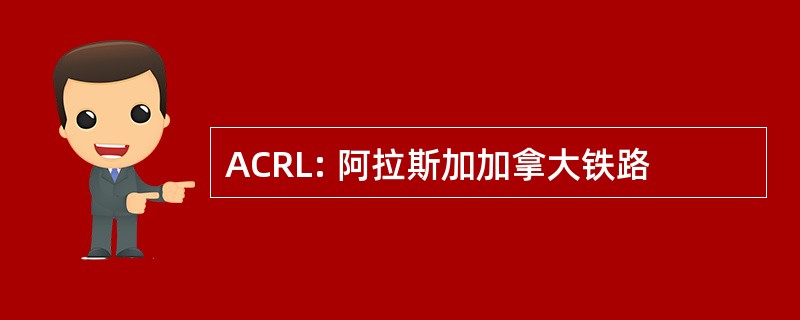 ACRL: 阿拉斯加加拿大铁路